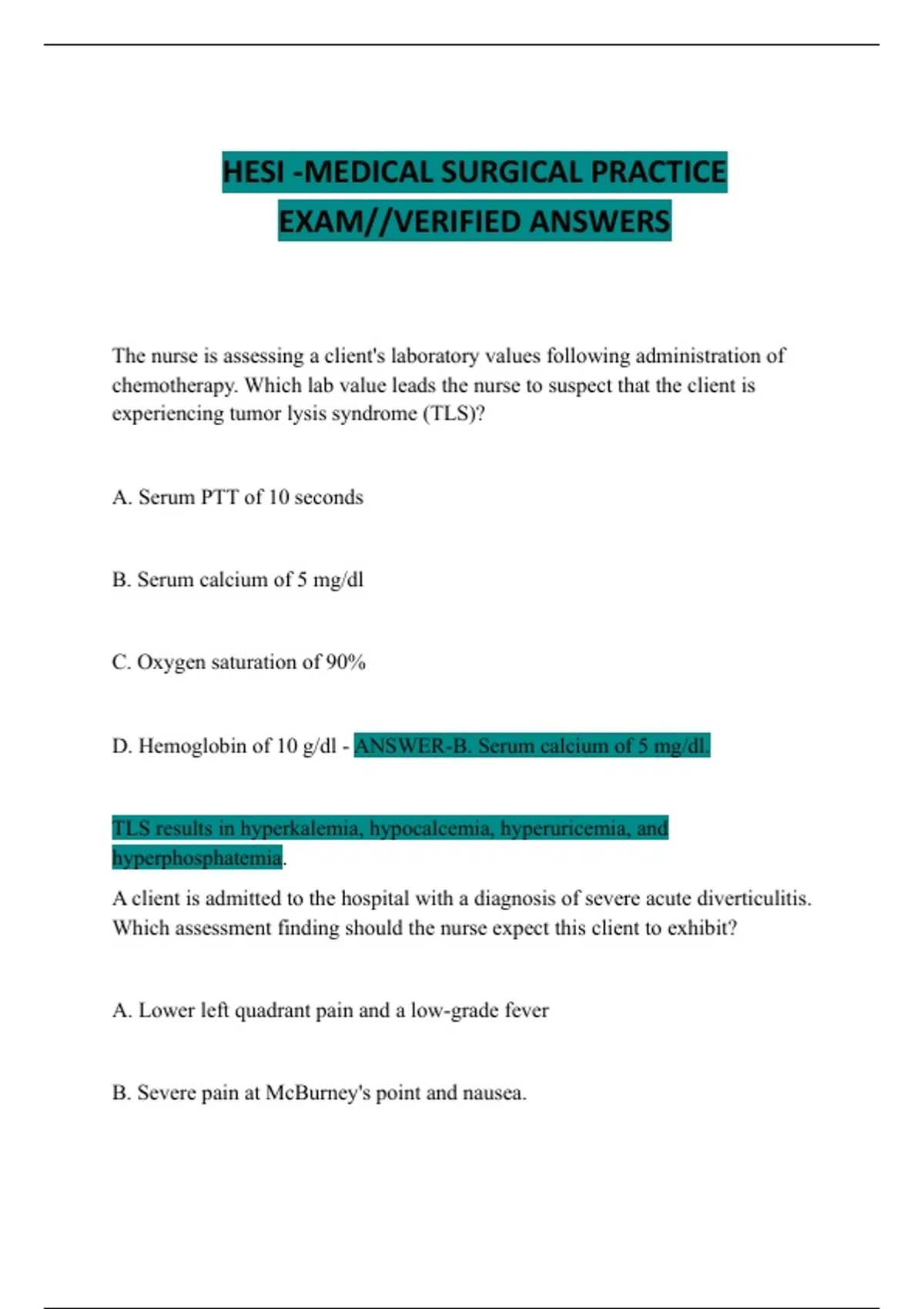 HESI -MEDICAL SURGICAL PRACTICE EXAM//VERIFIED ANSWERS

The nurse is assessing a client's laboratory values following administration of chemotherapy. Which lab value leads the nurse to suspect that the client is experiencing tumor lysis syndrome (TLS)?

A. Serum PTT of 10 seconds

B. Serum calcium of 5 mg/dl

C. Oxygen saturation of 90%

D. Hemoglobin of 10 g/dl - ANSWER-B. Serum calcium of 5 mg/dl.

TLS results in hyperkalemia, hypocalcemia, hyperuricemia, and hyperphosphatemia.

A client is admitted to the hospital with a diagnosis of severe acute diverticulitis. Which assessment finding should the nurse expect this client to exhibit?

A. Lower left quadrant pain and a low-grade fever

B. Severe pain at McBurney's point and nausea.